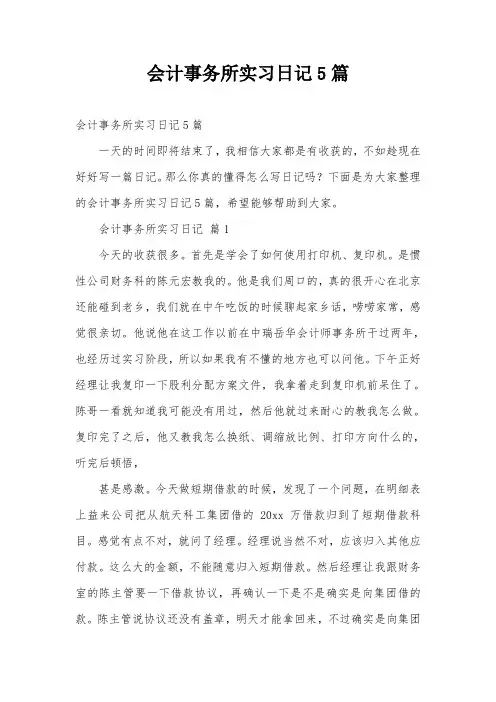 会计事务所实习日记5篇

会计事务所实习日记5篇

一天的时间即将结束了，我相信大家都是有收获的，不如趁现在好好写一篇日记。那么你真的懂得怎么写日记吗？下面是为大家整理的会计事务所实习日记5篇，希望能够帮助到大家。

会计事务所实习日记 篇1

今天的收获很多。首先是学会了如何使用打印机、复印机。是惯性公司财务科的陈元宏教我的。他是我们周口的，真的很开心在北京还能碰到老乡，我们就在中午吃饭的时候聊起家乡话，唠唠家常，感觉很亲切。他说他在这工作以前在中瑞岳华会计师事务所干过两年，也经历过实习阶段，所以如果我有不懂的地方也可以问他。下午正好经理让我复印一下股利分配方案文件，我拿着走到复印机前呆住了。陈哥一看就知道我可能没有用过，然后他就过来耐心的教我怎么做。复印完了之后，他又教我怎么换纸、调缩放比例、打印方向什么的，听完后顿悟，

甚是感激。今天做短期借款的时候，发现了一个问题，在明细表上益来公司把从航天科工集团借的 20xx 万借款归到了短期借款科目。感觉有点不对，就问了经理。经理说当然不对，应该归入其他应付款。这么大的金额，不能随意归入短期借款。然后经理让我跟财务室的陈主管要一下借款协议，再确认一下是不是确实是向集团借的款。陈主管说协议还没有盖章，明天才能拿回来，不过确实是向集团